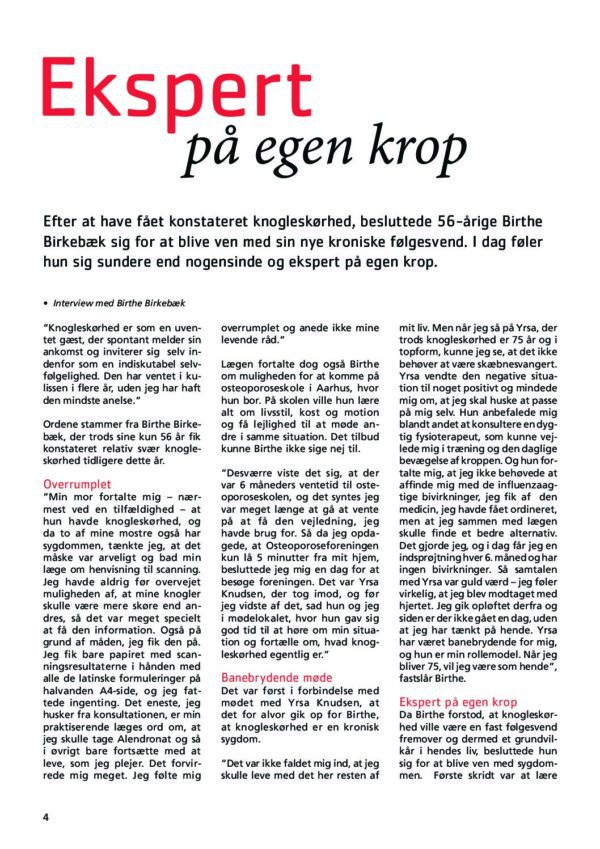 Ekspert
på egen krop

Efter at have fået konstateret knogleskørhed, besluttede 56-årige Birthe Birkebæk sig for at blive ven med sin nye kroniske følgesvend. I dag føler hun sig sundere end nogensinde og ekspert på egen krop.

• Interview med Birthe Birkebæk

"Knogleskørhed er som en uventet gæst, der spontant melder sin ankomst og inviterer sig selv indenfor som en indiskutabel selvfølgelighed. Den har ventet i kulissen i flere år, uden jeg har haft den mindste anelse."

Ordene stammer fra Birthe Birkebæk, der trods sine kun 56 år fik konstateret relativ svær knogleskørhed tidligere dette år.

Overrumplet
"Min mor fortalte mig – nærmest ved en tilfældighed – at hun havde knogleskørhed, og da to af mine mostre også har sygdommen, tænkte jeg, at det måske var arveligt og bad min læge om henvisning til scanning. Jeg havde aldrig før overvejet muligheden af, at mine knogler skulle være mere skøre end andres, så det var meget specielt at få den information. Også på grund af måden, jeg fik den på. Jeg fik bare papiret med scanningsresultaterne i hånden med alle de latinske formuleringer på halvanden A4-side, og jeg fattede ingenting. Det eneste, jeg husker fra konsultationen, er min praktiserende læges ord om, at jeg skulle tage Alendronat og så i øvrigt bare fortsætte med at leve, som jeg plejer. Det forvirrede mig meget. Jeg følte mig overrumplet og anede ikke mine levende råd."

Lægen fortalte dog også Birthe om muligheden for at komme på osteoporoseskole i Aarhus, hvor hun bor. På skolen ville hun lære alt om livsstil, kost og motion og få lejlighed til at møde andre i samme situation. Det tilbud kunne Birthe ikke sige nej til.

"Desværre viste det sig, at der var 6 måneders ventetid til osteoporoseskolen, og det syntes jeg var meget længe at gå at vente på at få den vejledning, jeg havde brug for. Så da jeg opdagede, at Osteoporoseforeningen kun lå 5 minutter fra mit hjem, besluttede jeg mig en dag for at besøge foreningen. Det var Yrsa Knudsen, der tog imod, og før jeg vidste af det, sad hun og jeg i mødelokalet, hvor hun gav sig god tid til at høre om min situation og fortælle om, hvad knogleskørhed egentlig er."

Banebrydende møde
Det var først i forbindelse med mødet med Yrsa Knudsen, at det for alvor gik op for Birthe, at knogleskørhed er en kronisk sygdom.

"Det var ikke faldet mig ind, at jeg skulle leve med det her resten af mit liv. Men når jeg så på Yrsa, der trods knogleskørhed er 75 år og i topform, kunne jeg se, at det ikke behøver at være skæbnesvangert. Yrsa vendte den negative situation til noget positivt og mindede mig om, at jeg skal huske at passe på mig selv. Hun anbefalede mig blandt andet at konsultere en dygtig fysioterapeut, som kunne vejlede mig i træning og den daglige bevægelse af kroppen. Og hun fortalte mig, at jeg ikke behøvede at affinde mig med de influenzaagtige bivirkninger, jeg fik af den medicin, jeg havde fået ordineret, men at jeg sammen med lægen skulle finde et bedre alternativ. Det gjorde jeg, og i dag får jeg en indsprøjtning hver 6. måned og har ingen bivirkninger. Så samtalen med Yrsa var guld værd – jeg føler virkelig, at jeg blev modtaget med hjertet. Jeg gik opløftet derfra og siden er der ikke gået en dag, uden at jeg har tænkt på hende. Yrsa har været banebrydende for mig, og hun er min rollemodel. Når jeg bliver 75, vil jeg være som hende", fastslår Birthe.

Ekspert på egen krop
Da Birthe forstod, at knogleskørhed ville være en fast følgesvend fremover og dermed et grundvilkår i hendes liv, besluttede hun sig for at blive ven med sygdommen. Første skridt var at lære

4